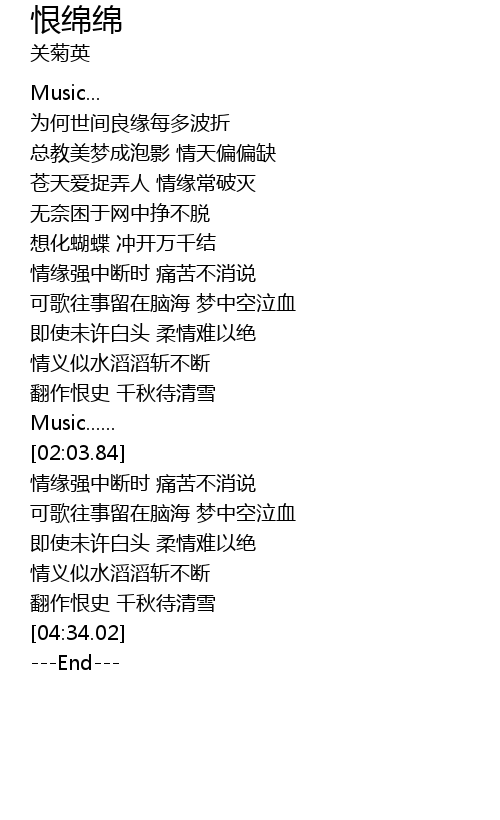 恨绵绵
关菊英

Music...
为何世间良缘每多波折
总教美梦成泡影 情天偏偏缺
苍天爱捉弄人 情缘常破灭
无奈困于网中挣不脱
想化蝴蝶 冲开万千结
情缘强中断时 痛苦不消说
可歌往事留在脑海 梦中空泣血
即使未许白头 柔情难以绝
情义似水滔滔斩不断
翻作恨史 千秋待清雪
Music......
[02:03.84]
情缘强中断时 痛苦不消说
可歌往事留在脑海 梦中空泣血
即使未许白头 柔情难以绝
情义似水滔滔斩不断
翻作恨史 千秋待清雪
[04:34.02]
---End---